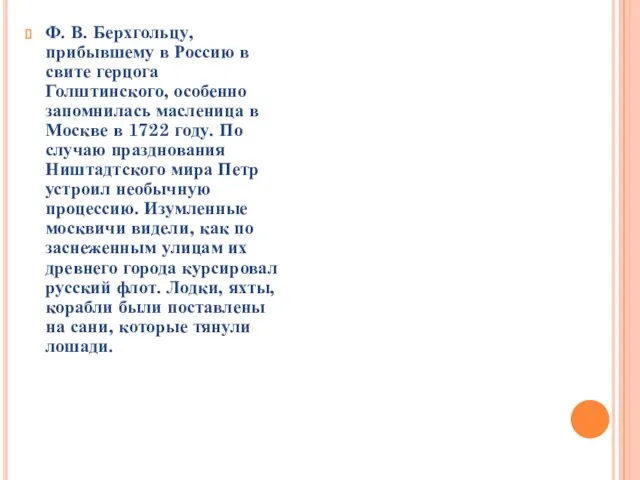 Ф. В. Берхгольцу, прибывшему в Россию в свите герцога Голштинского, особенно запомнилась масленица в Москве в 1722 году. По случаю празднования Ништадтского мира Петр устроил необычную процессию. Изумленные москвичи видели, как по заснеженным улицам их древнего города курсировал русский флот. Лодки, яхты, корабли были поставлены на сани, которые тянули лошади.